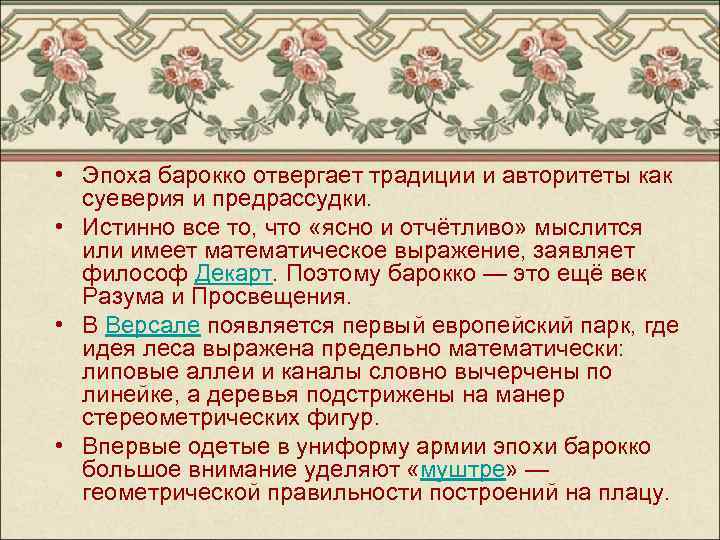 • Эпоха барокко отвергает традиции и авторитеты как суеверия и предрассудки.

• Истинно все то, что «ясно и отчётливо» мыслится или имеет математическое выражение, заявляет философ Декарт. Поэтому барокко — это ещё век Разума и Просвещения.

• В Версале появляется первый европейский парк, где идея леса выражена предельно математически: липовые аллеи и каналы словно вычерчены по линейке, а деревья подстрижены на манер стереометрических фигур.

• Впервые одетые в униформу армии эпохи барокко большое внимание уделяют «муштре» — геометрической правильности построений на плацу.